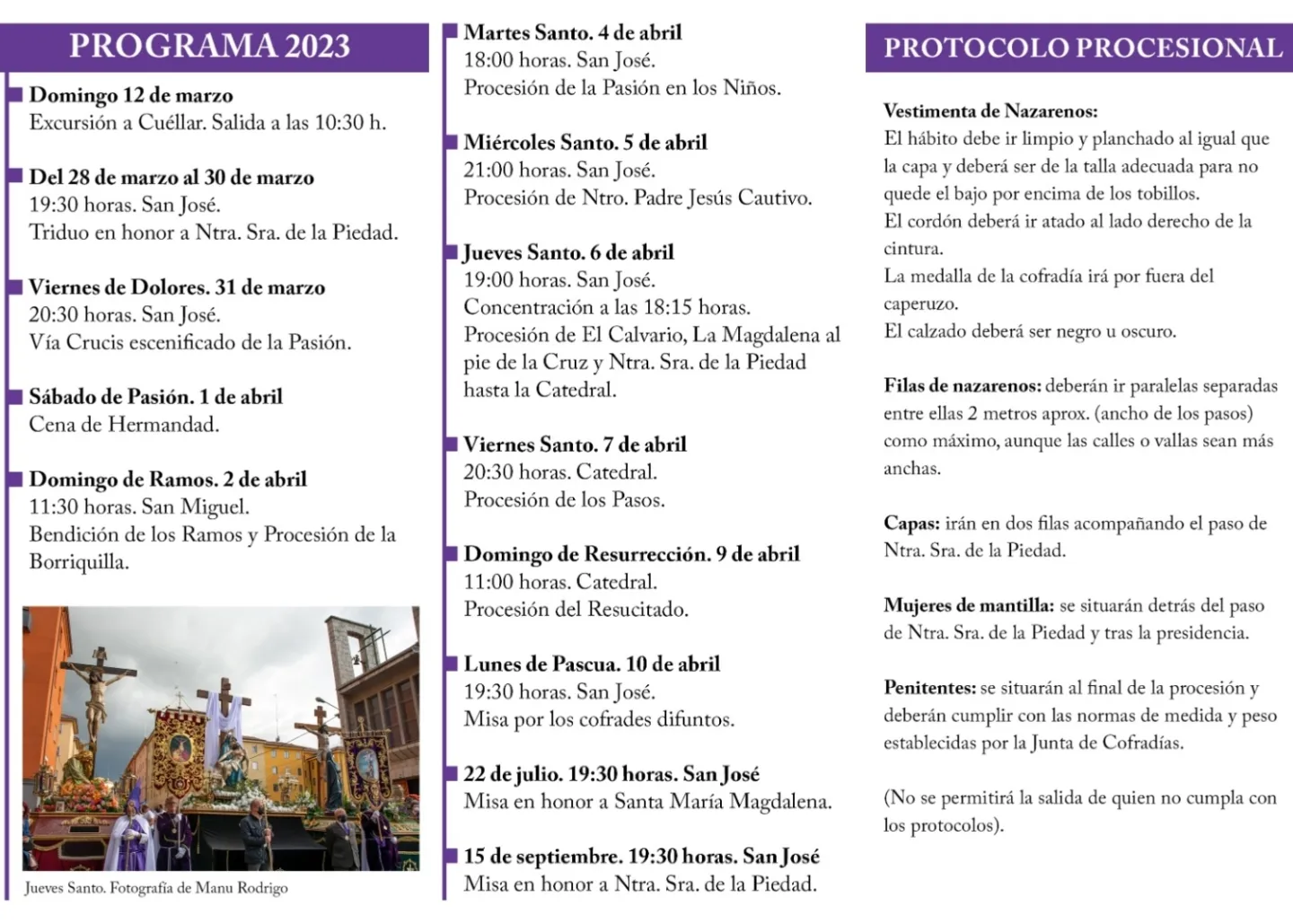 PROGRAMA 2023

Domingo 12 de marzo
Excursión a Cuéllar. Salida a las 10:30 h.

Del 28 de marzo al 30 de marzo
19:30 horas. San José.
Triduo en honor a Ntra. Sra. de la Piedad.

Viernes de Dolores. 31 de marzo
20:30 horas. San José.
Vía Crucis escenificado de la Pasión.

Sábado de Pasión. 1 de abril
Cena de Hermandad.

Domingo de Ramos. 2 de abril
11:30 horas. San Miguel.
Bendición de los Ramos y Procesión de la Borriquilla.

Jueves Santo. Fotografía de Manu Rodrigo

Martes Santo. 4 de abril
18:00 horas. San José.
Procesión de la Pasión en los Niños.

Miércoles Santo. 5 de abril
21:00 horas. San José.
Procesión de Ntro. Padre Jesús Cautivo.

Jueves Santo. 6 de abril
19:00 horas. San José.
Concentración a las 18:15 horas.
Procesión de El Calvario, La Magdalena al pie de la Cruz y Ntra. Sra. de la Piedad hasta la Catedral.

Viernes Santo. 7 de abril
20:30 horas. Catedral.
Procesión de los Pasos.

Domingo de Resurrección. 9 de abril
11:00 horas. Catedral.
Procesión del Resucitado.

Lunes de Pascua. 10 de abril
19:30 horas. San José.
Misa por los cofrades difuntos.

22 de julio. 19:30 horas. San José
Misa en honor a Santa María Magdalena.

15 de septiembre. 19:30 horas. San José
Misa en honor a Ntra. Sra. de la Piedad.

PROTOCOLO PROCESIONAL

Vestimenta de Nazarenos:
El hábito debe ir limpio y planchado al igual que la capa y deberá ser de la talla adecuada para no quede el bajo por encima de los tobillos.
El cordón deberá ir atado al lado derecho de la cintura.
La medalla de la cofradía irá por fuera del caperuzo.
El calzado deberá ser negro u oscuro.

Filas de nazarenos: deberán ir paralelas separadas entre ellas 2 metros aprox. (ancho de los pasos) como máximo, aunque las calles o vallas sean más anchas.

Capas: irán en dos filas acompañando el paso de Ntra. Sra. de la Piedad.

Mujeres de mantilla: se situarán detrás del paso de Ntra. Sra. de la Piedad y tras la presidencia.

Penitentes: se situarán al final de la procesión y deberán cumplir con las normas de medida y peso establecidas por la Junta de Cofradías.

(No se permitirá la salida de quien no cumpla con los protocolos).